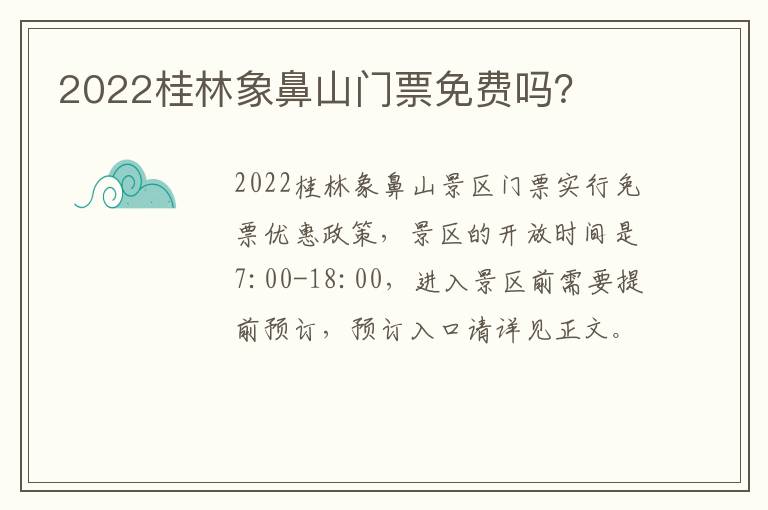 2022桂林象鼻山门票免费吗?

2022桂林象鼻山景区门票实行免票优惠政策，景区的开放时间是7:00-18:00，进入景区前需要提前预订，预订入口请详见正文。